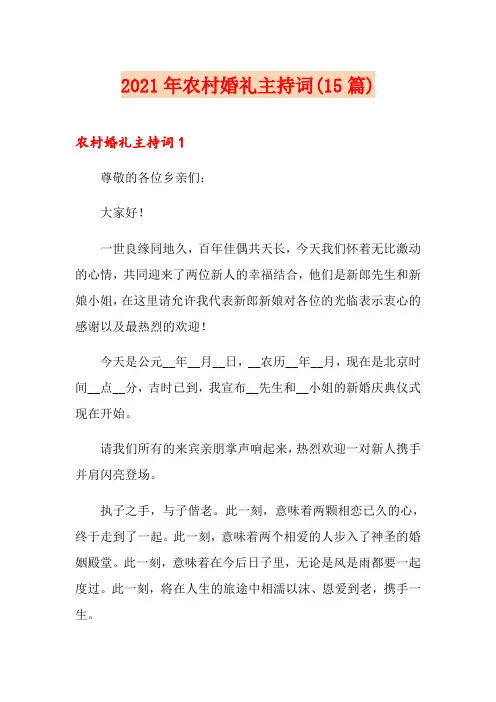 2021年农村婚礼主持词(15篇)

农村婚礼主持词1

尊敬的各位乡亲们:

大家好!

一世良缘同地久，百年佳偶共天长，今天我们怀着无比激动的心情，共同迎来了两位新人的幸福结合，他们是新郎先生和新娘小姐，在这里请允许我代表新郎新娘对各位的光临表示衷心的感谢以及最热烈的欢迎!

今天是公元__年__月__日，__农历__年__月，现在是北京时间__点__分，吉时已到，我宣布__先生和__小姐的新婚庆典仪式现在开始。

请我们所有的来宾亲朋掌声响起来，热烈欢迎一对新人携手并肩闪亮登场。

执子之手，与子偕老。此一刻，意味着两颗相恋已久的心，终于走到了一起。此一刻，意味着两个相爱的人步入了神圣的婚姻殿堂。此一刻，意味着在今后日子里，无论是风是雨都要一起度过。此一刻，将在人生的旅途中相濡以沫、恩爱到老，携手一生。